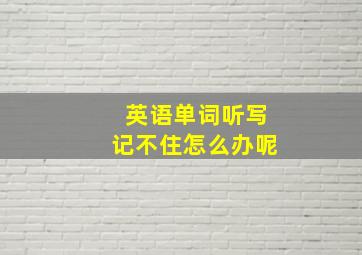 英语单词听写
记不住怎么办呢